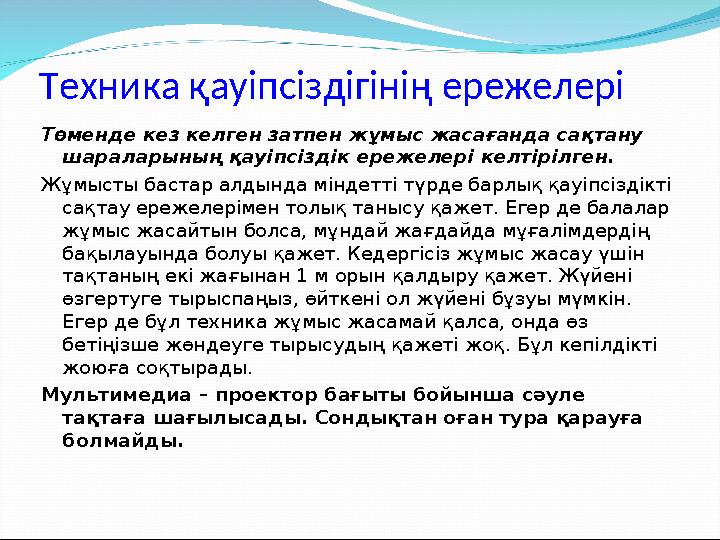 Техника қауіпсіздігінің ережелері

Төменде кез келген затпен жұмыс жасағанда сақтану шараларының қауіпсіздік ережелері келтірілген.

Жұмысты бастар алдында міндетті түрде барлық қауіпсіздікті сақтау ережелерімен толық танысу қажет. Егер де балалар жұмыс жасайтын болса, мұндай жағдайда мұғалімдердің бақылауында болуы қажет. Кедергісіз жұмыс жасау үшін тақтаның екі жағынан 1 м орын қалдыру қажет. Жүйені өзгертуге тырыспаңыз, өйткені ол жүйені бұзуы мүмкін. Егер де бұл техника жұмыс жасамай қалса, онда өз бетіңізше жөндеуге тырысудың қажеті жоқ. Бұл кепілдікті жоюға соқтырады.

Мультимедиа – проектор бағыты бойынша сәуле тақтаға шағылысады. Сондықтан оған тура қарауға болмайды.